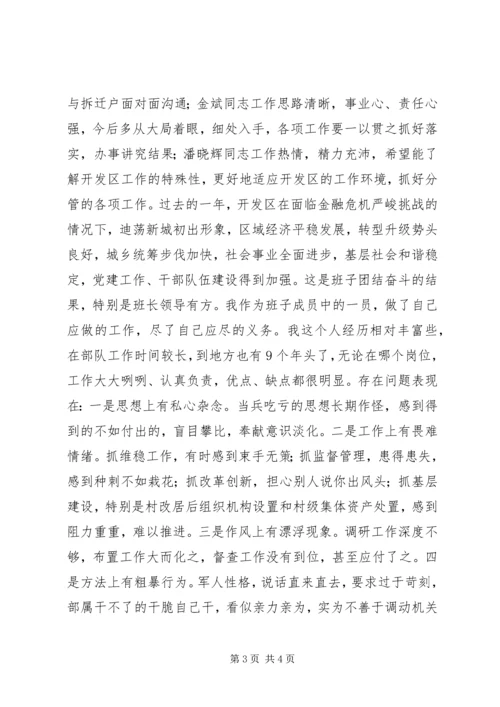 与拆迁户面对面沟通；金斌同志工作思路清晰，事业心、责任心强，今后多从大局着眼，细处入手，各项工作要一以贯之抓好落实，办事讲究结果；潘晓辉同志工作热情，精力充沛，希望能了解开发区工作的特殊性，更好地适应开发区的工作环境，抓好分管的各项工作。过去的一年，开发区在面临金融危机严峻挑战的情况下，迪荡新城初出形象，区域经济平稳发展，转型升级势头良好，城乡统筹步伐加快，社会事业全面进步，基层社会和谐稳定，党建工作、干部队伍建设得到加强。这是班子团结奋斗的结果，特别是班长领导有方。我作为班子成员中的一员，做了自己应做的工作，尽了自己应尽的义务。我这个人经历相对丰富些，在部队工作时间较长，到地方也有9个年头了，无论在哪个岗位，工作大大咧咧、认真负责，优点、缺点都很明显。存在问题表现在：一是思想上有私心杂念。当兵吃亏的思想长期作怪，感到得到的不如付出的，盲目攀比，奉献意识淡化。二是工作上有畏难情绪。抓维稳工作，有时感到束手无策；抓监督管理，患得患失，感到种刺不如栽花；抓改革创新，担心别人说你出风头；抓基层建设，特别是村改居后组织机构设置和村级集体资产处置，感到阻力重重，难以推进。三是作风上有漂浮现象。调研工作深度不够，布置工作大而化之，督查工作没有到位，甚至应付了之。四是方法上有粗暴行为。军人性格，说话直来直去，要求过于苛刻，部属干不了的干脆自己干，看似亲力亲为，实为不善于调动机关

第3页 共4页